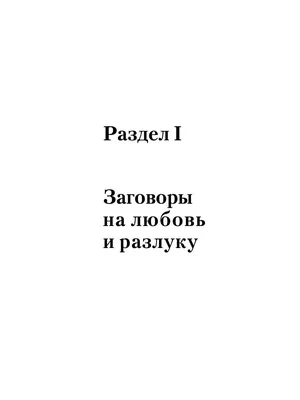 Раздел I

Заговоры на любовь и разлуку